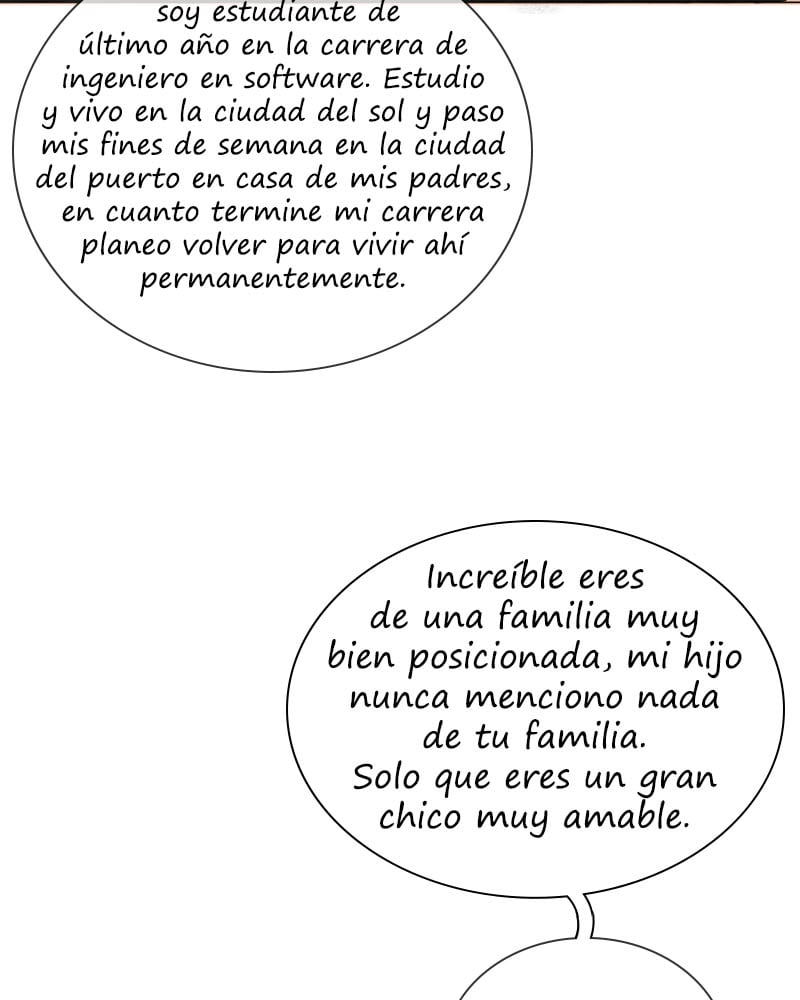 soy estudiante de último año en la carrera de ingeniero en software. Estudio y vivo en la ciudad del sol y paso mis fines de semana en la ciudad del puerto en casa de mis padres, en cuanto termine mi carrera planeo volver para vivir ahí permanentemente.

Increíble eres de una familia muy bien posicionada, mi hijo nunca menciono nada de tu familia. Solo que eres un gran chico muy amable.